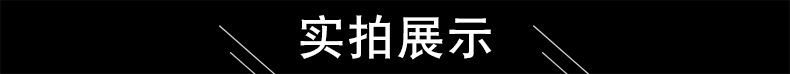 实拍展示